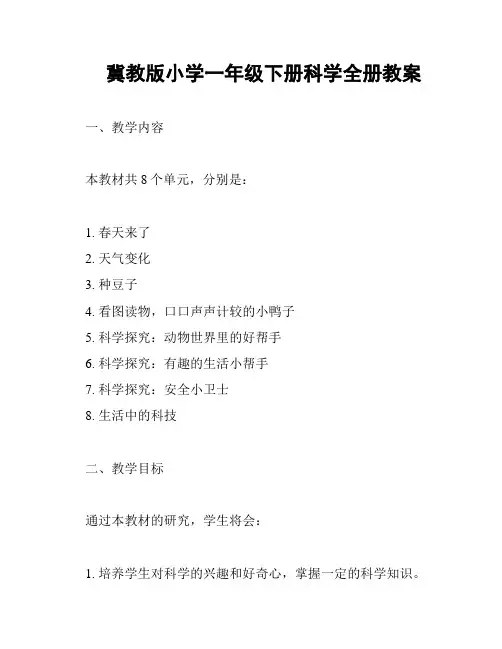 冀教版小学一年级下册科学全册教案

一、教学内容

本教材共 8 个单元，分别是：

1. 春天来了
2. 天气变化
3. 种豆子
4. 看图读物，口口声声计较的小鸭子
5. 科学探究：动物世界里的好帮手
6. 科学探究：有趣的生活小帮手
7. 科学探究：安全小卫士
8. 生活中的科技

二、教学目标

通过本教材的研究，学生将会：

1. 培养学生对科学的兴趣和好奇心，掌握一定的科学知识。